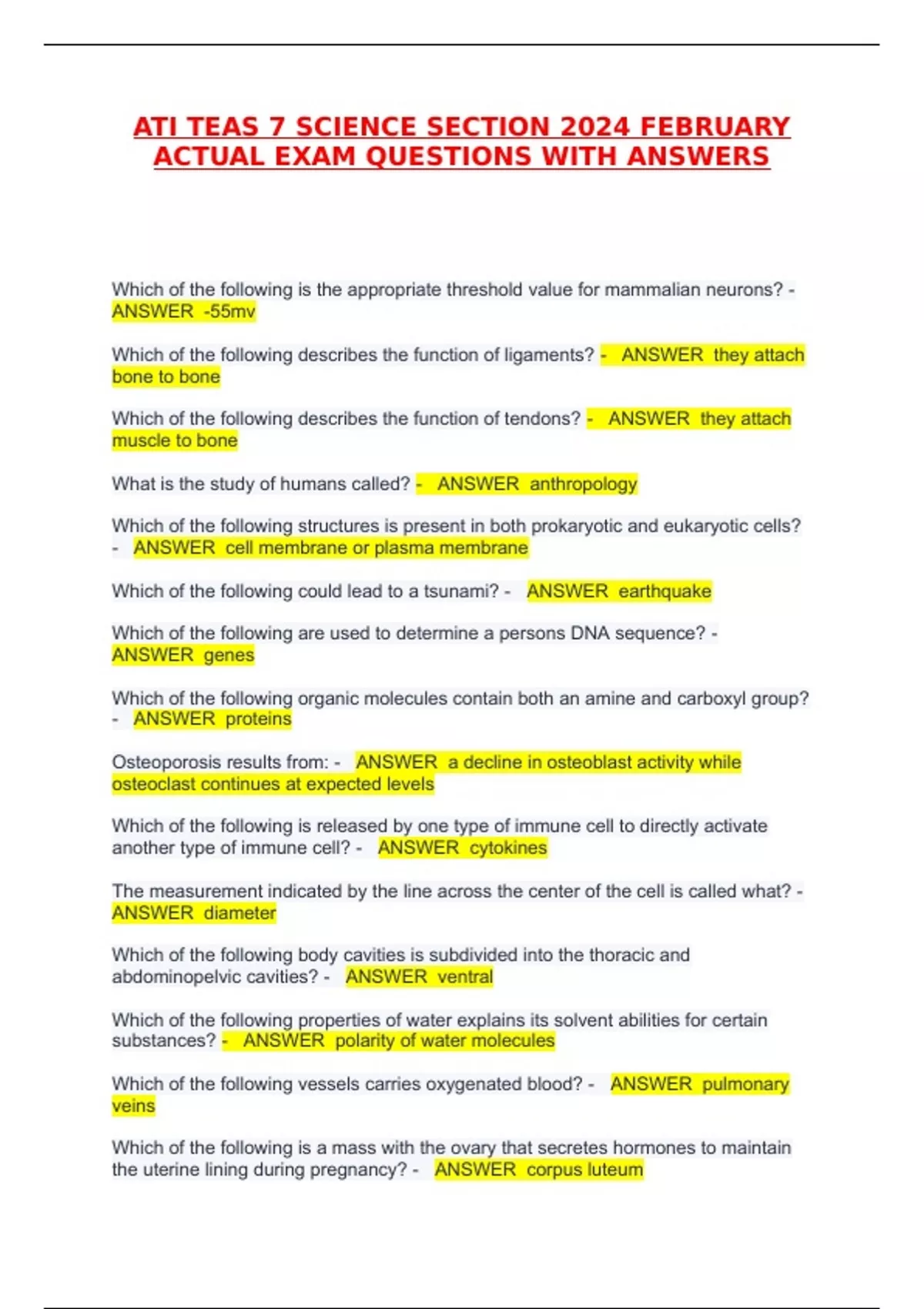 ATI TEAS 7 SCIENCE SECTION 2024 FEBRUARY ACTUAL EXAM QUESTIONS WITH ANSWERS

Which of the following is the appropriate threshold value for mammalian neurons? - ANSWER -55mv

Which of the following describes the function of ligaments? - ANSWER they attach bone to bone

Which of the following describes the function of tendons? - ANSWER they attach muscle to bone

What is the study of humans called? - ANSWER anthropology

Which of the following structures is present in both prokaryotic and eukaryotic cells? - ANSWER cell membrane or plasma membrane

Which of the following could lead to a tsunami? - ANSWER earthquake

Which of the following are used to determine a persons DNA sequence? - ANSWER genes

Which of the following organic molecules contain both an amine and carboxyl group? - ANSWER proteins

Osteoporosis results from: - ANSWER a decline in osteoblast activity while osteoclast continues at expected levels

Which of the following is released by one type of immune cell to directly activate another type of immune cell? - ANSWER cytokines

The measurement indicated by the line across the center of the cell is called what? - ANSWER diameter

Which of the following body cavities is subdivided into the thoracic and abdominopelvic cavities? - ANSWER ventral

Which of the following properties of water explains its solvent abilities for certain substances? - ANSWER polarity of water molecules

Which of the following vessels carries oxygenated blood? - ANSWER pulmonary veins

Which of the following is a mass with the ovary that secretes hormones to maintain the uterine lining during pregnancy? - ANSWER corpus luteum